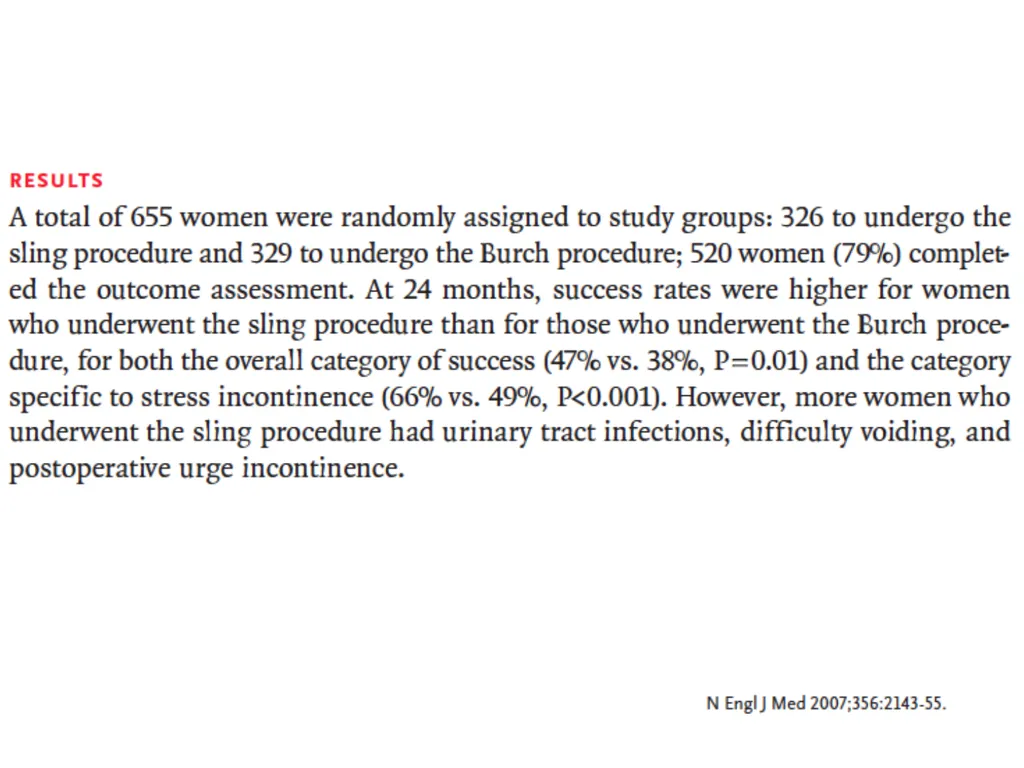 RESULTS

A total of 655 women were randomly assigned to study groups: 326 to undergo the sling procedure and 329 to undergo the Burch procedure; 520 women (79%) completed the outcome assessment. At 24 months, success rates were higher for women who underwent the sling procedure than for those who underwent the Burch procedure, for both the overall category of success (47% vs. 38%, P=0.01) and the category specific to stress incontinence (66% vs. 49%, P<0.001). However, more women who underwent the sling procedure had urinary tract infections, difficulty voiding, and postoperative urge incontinence.

N Engl J Med 2007;356:2143-55.